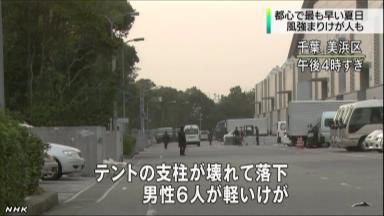 都心で最も早い夏日
風強まりけが人も

千葉 美浜区
午後4時すぎ

テントの支柱が壊れて落下
男性6人が軽いけが

NHK